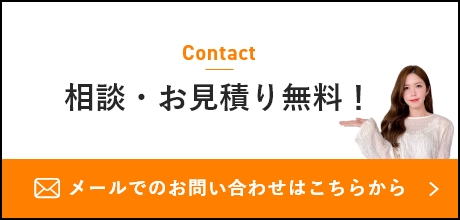 Contact

相談・お見積り無料！

メールでのお問い合わせはこちらから